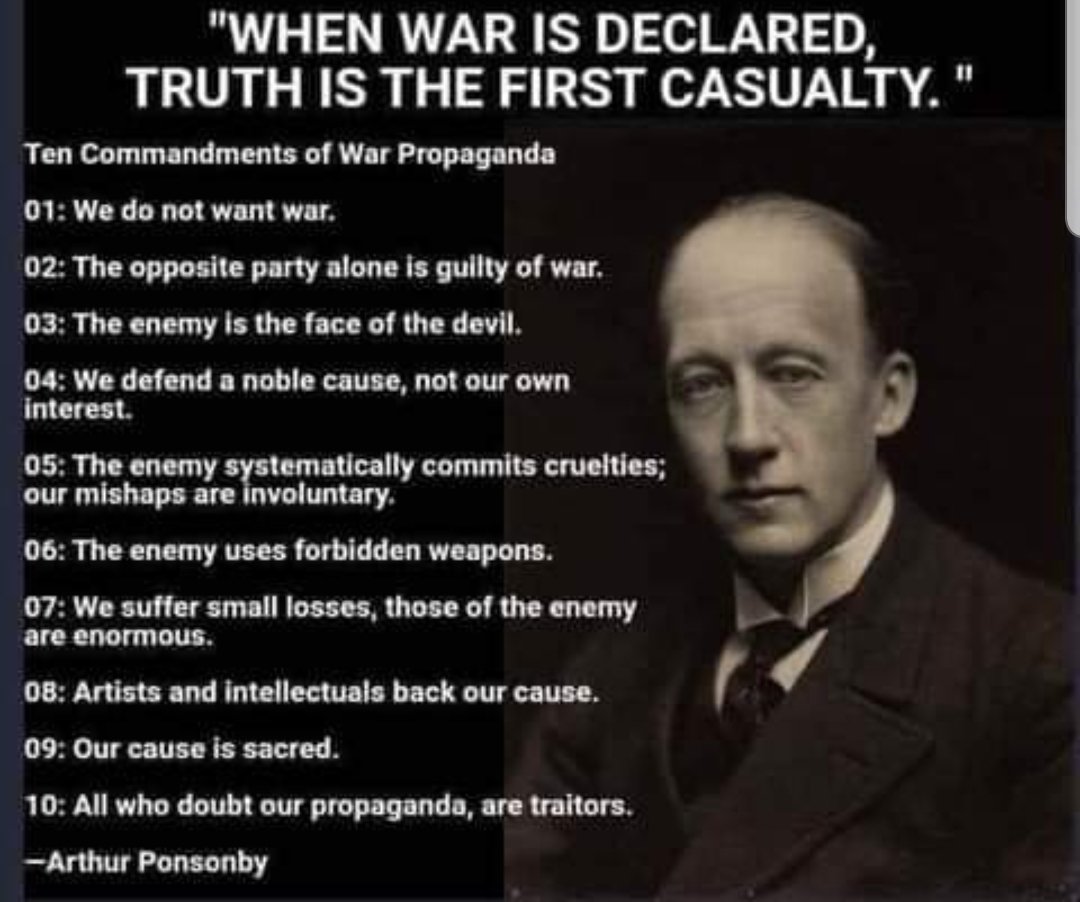 "WHEN WAR IS DECLARED, TRUTH IS THE FIRST CASUALTY. "

Ten Commandments of War Propaganda

01: We do not want war.

02: The opposite party alone is guilty of war.

03: The enemy is the face of the devil.

04: We defend a noble cause, not our own interest.

05: The enemy systematically commits cruelties; our mishaps are involuntary.

06: The enemy uses forbidden weapons.

07: We suffer small losses, those of the enemy are enormous.

08: Artists and intellectuals back our cause.

09: Our cause is sacred.

10: All who doubt our propaganda, are traitors.

—Arthur Ponsonby